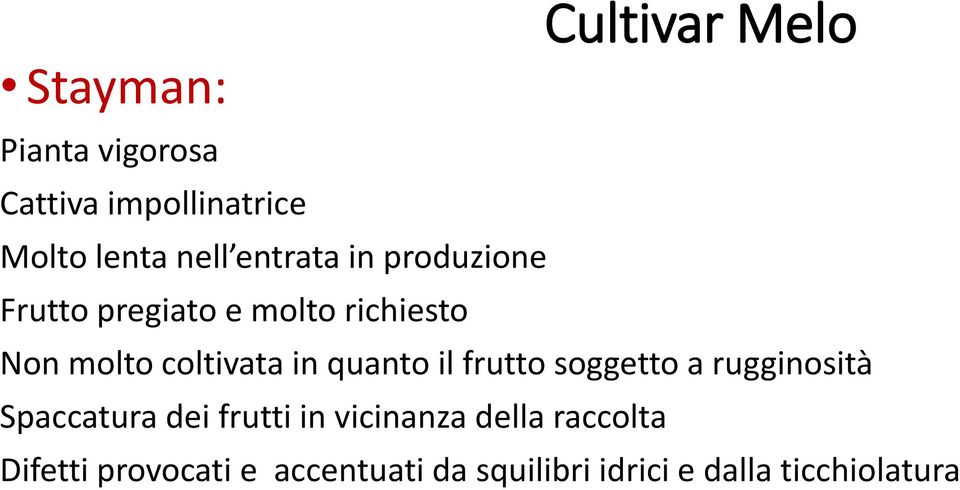 Cultivar Melo

• Stayman:

Pianta vigorosa

Cattiva impollinatrice

Molto lenta nell’entrata in produzione

Frutto pregiato e molto richiesto

Non molto coltivata in quanto il frutto soggetto a rugginosità

Spaccatura dei frutti in vicinanza della raccolta

Difetti provocati e accentuati da squilibri idrici e dalla ticchiolatura